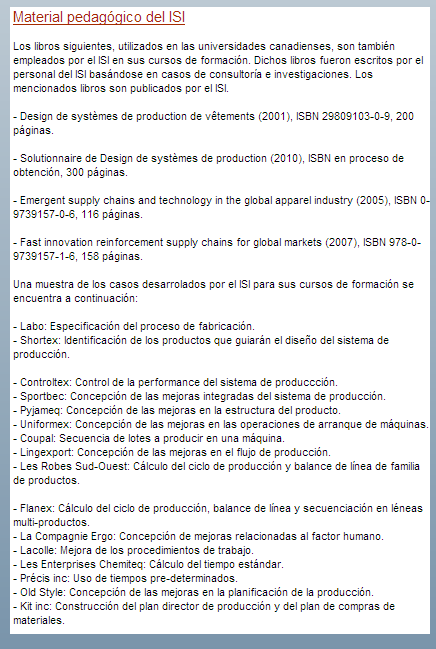 Material pedagógico del ISI

Los libros siguientes, utilizados en las universidades canadienses, son también empleados por el ISI en sus cursos de formación. Dichos libros fueron escritos por el personal del ISI basándose en casos de consultoría e investigaciones. Los mencionados libros son publicados por el ISI.

- Design de systèmes de production de vêtements (2001), ISBN 29809103-0-9, 200 páginas.

- Solutionnaire de Design de systèmes de production (2010), ISBN en proceso de obtención, 300 páginas.

- Emergent supply chains and technology in the global apparel industry (2005), ISBN 0-9739157-0-6, 116 páginas.

- Fast innovation reinforcement supply chains for global markets (2007), ISBN 978-0-9739157-1-6, 158 páginas.

Una muestra de los casos desarrolados por el ISI para sus cursos de formación se encuentra a continuación:

- Labo: Especificación del proceso de fabricación.
- Shortex: Identificación de los productos que guiarán el diseño del sistema de producción.

- Controltex: Control de la performance del sistema de produccción.
- Sportbec: Concepción de las mejoras integradas del sistema de producción.
- Pyjameq: Concepción de las mejoras en la estructura del producto.
- Uniformex: Concepción de las mejoras en las operaciones de arranque de máquinas.
- Coupal: Secuencia de lotes a producir en una máquina.
- Lingexport: Concepción de las mejoras en el flujo de producción.
- Les Robes Sud-Ouest: Cálculo del ciclo de producción y balance de línea de familia de productos.

- Flanex: Cálculo del ciclo de producción, balance de línea y secuenciación en léneas multi-productos.
- La Compagnie Ergo: Concepción de mejoras relacionadas al factor humano.
- Lacolle: Mejora de los procedimientos de trabajo.
- Les Enterprises Chemiteq: Cálculo del tiempo estándar.
- Précis inc: Uso de tiempos pre-determinados.
- Old Style: Concepción de las mejoras en la planificación de la producción.
- Kit inc: Construcción del plan director de producción y del plan de compras de materiales.